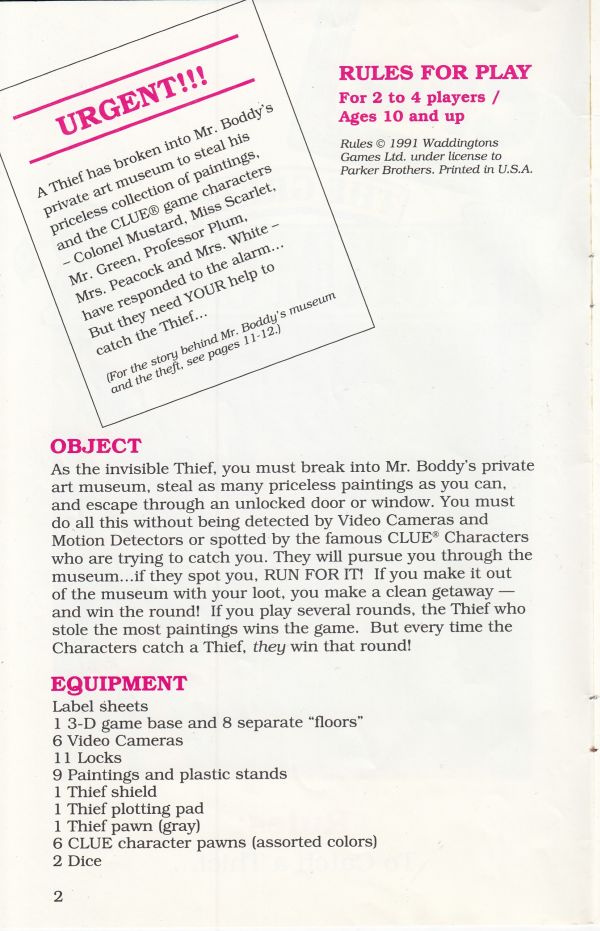 URGENT!!!

A Thief has broken into Mr. Boddy's private art museum to steal his priceless collection of paintings, and the CLUE® game characters – Colonel Mustard, Miss Scarlet, Mr. Green, Professor Plum, Mrs. Peacock and Mrs. White – have responded to the alarm... But they need YOUR help to catch the Thief...

(For the story behind Mr. Boddy's museum and the theft, see pages 11-12.)

RULES FOR PLAY
For 2 to 4 players / Ages 10 and up

Rules © 1991 Waddingtons Games Ltd. under license to Parker Brothers. Printed in U.S.A.

OBJECT
As the invisible Thief, you must break into Mr. Boddy's private art museum, steal as many priceless paintings as you can, and escape through an unlocked door or window. You must do all this without being detected by Video Cameras and Motion Detectors or spotted by the famous CLUE® Characters who are trying to catch you. They will pursue you through the museum...if they spot you, RUN FOR IT! If you make it out of the museum with your loot, you make a clean getaway — and win the round! If you play several rounds, the Thief who stole the most paintings wins the game. But every time the Characters catch a Thief, they win that round!

EQUIPMENT
Label sheets
1 3-D game base and 8 separate "floors"
6 Video Cameras
11 Locks
9 Paintings and plastic stands
1 Thief shield
1 Thief plotting pad
1 Thief pawn (gray)
6 CLUE character pawns (assorted colors)
2 Dice

2